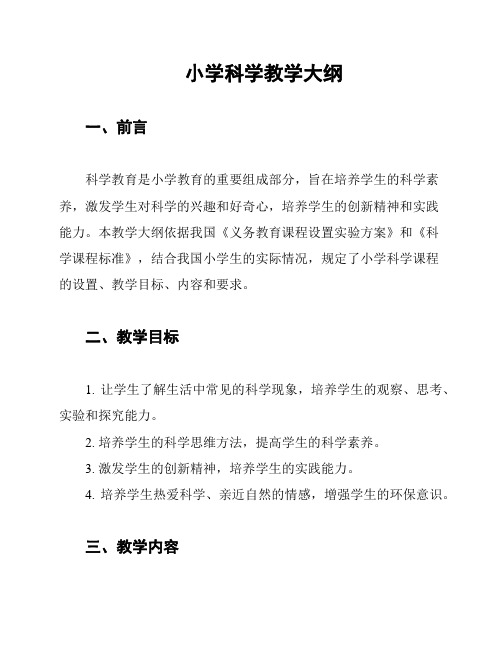 小学科学教学大纲

一、前言

科学教育是小学教育的重要组成部分，旨在培养学生的科学素养，激发学生对科学的兴趣和好奇心，培养学生的创新精神和实践能力。本教学大纲依据我国《义务教育课程设置实验方案》和《科学课程标准》，结合我国小学生的实际情况，规定了小学科学课程的设置、教学目标、内容和要求。

二、教学目标

1. 让学生了解生活中常见的科学现象，培养学生的观察、思考、实验和探究能力。

2. 培养学生的科学思维方法，提高学生的科学素养。

3. 激发学生的创新精神，培养学生的实践能力。

4. 培养学生热爱科学、亲近自然的情感，增强学生的环保意识。

三、教学内容